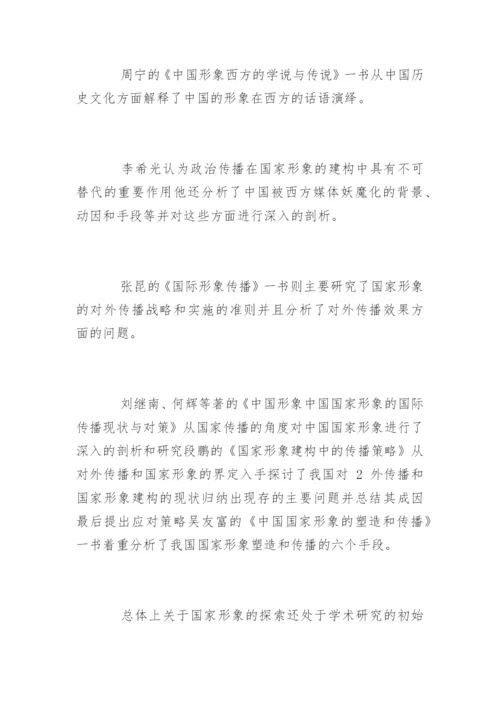 周宁的《中国形象西方的学说与传说》一书从中国历史文化方面解释了中国的形象在西方的话语演绎。

李希光认为政治传播在国家形象的建构中具有不可替代的重要作用他还分析了中国被西方媒体妖魔化的背景、动因和手段等并对这些方面进行深入的剖析。

张昆的《国际形象传播》一书则主要研究了国家形象的对外传播战略和实施的准则并且分析了对外传播效果方面的问题。

刘继南、何辉等著的《中国形象中国国家形象的国际传播现状与对策》从国家传播的角度对中国国家形象进行了深入的剖析和研究段鹏的《国家形象建构中的传播策略》从对外传播和国家形象的界定入手探讨了我国对 2 外传播和国家形象建构的现状归纳出现存的主要问题并总结其成因最后提出应对策略吴友富的《中国国家形象的塑造和传播》一书着重分析了我国国家形象塑造和传播的六个手段。

总体上关于国家形象的探索还处于学术研究的初始